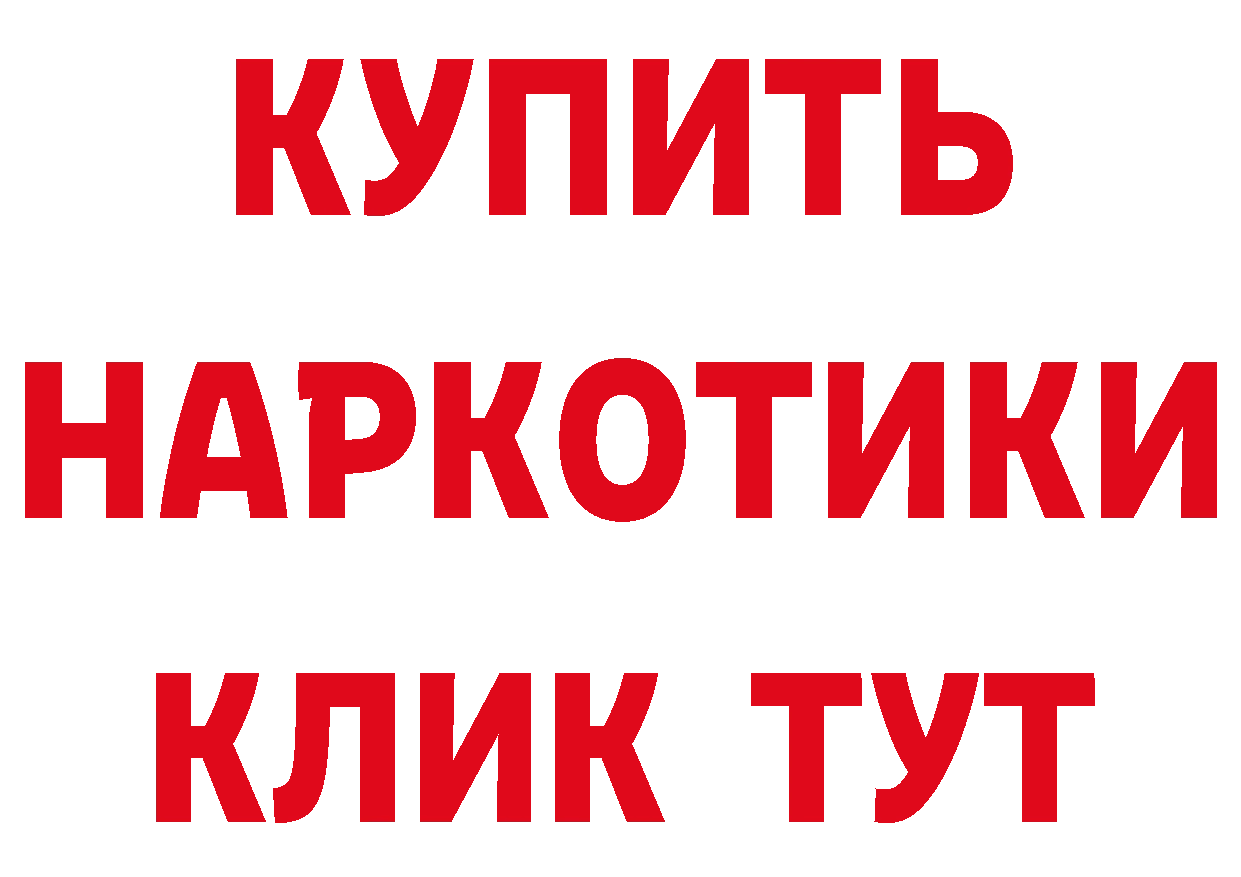 КУПИТЬ НАРКОТИКИ КЛИК ТУТ